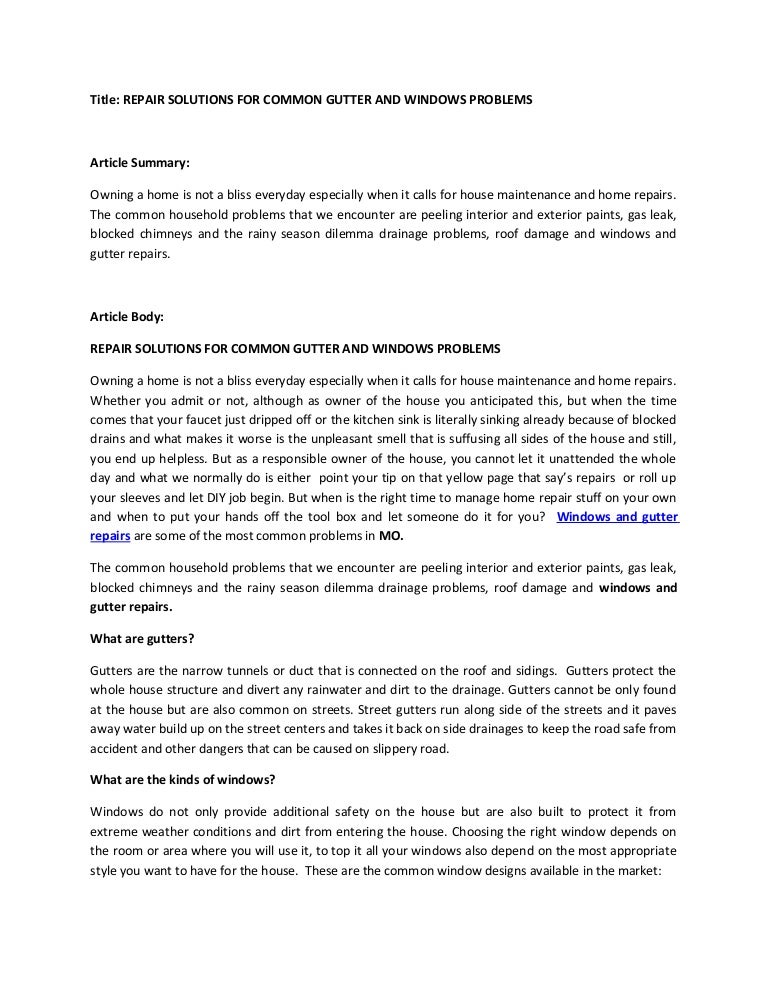 Title: REPAIR SOLUTIONS FOR COMMON GUTTER AND WINDOWS PROBLEMS

Article Summary:

Owning a home is not a bliss everyday especially when it calls for house maintenance and home repairs. The common household problems that we encounter are peeling interior and exterior paints, gas leak, blocked chimneys and the rainy season dilemma drainage problems, roof damage and windows and gutter repairs.

Article Body:

REPAIR SOLUTIONS FOR COMMON GUTTER AND WINDOWS PROBLEMS

Owning a home is not a bliss everyday especially when it calls for house maintenance and home repairs. Whether you admit or not, although as owner of the house you anticipated this, but when the time comes that your faucet just dripped off or the kitchen sink is literally sinking already because of blocked drains and what makes it worse is the unpleasant smell that is suffusing all sides of the house and still, you end up helpless. But as a responsible owner of the house, you cannot let it unattended the whole day and what we normally do is either point your tip on that yellow page that say's repairs or roll up your sleeves and let DIY job begin. But when is the right time to manage home repair stuff on your own and when to put your hands off the tool box and let someone do it for you? Windows and gutter repairs are some of the most common problems in MO.

The common household problems that we encounter are peeling interior and exterior paints, gas leak, blocked chimneys and the rainy season dilemma drainage problems, roof damage and windows and gutter repairs.

What are gutters?

Gutters are the narrow tunnels or duct that is connected on the roof and sidings. Gutters protect the whole house structure and divert any rainwater and dirt to the drainage. Gutters cannot be only found at the house but are also common on streets. Street gutters run along side of the streets and it paves away water build up on the street centers and takes it back on side drainages to keep the road safe from accident and other dangers that can be caused on slippery road.

What are the kinds of windows?

Windows do not only provide additional safety on the house but are also built to protect it from extreme weather conditions and dirt from entering the house. Choosing the right window depends on the room or area where you will use it, to top it all your windows also depend on the most appropriate style you want to have for the house. These are the common window designs available in the market: